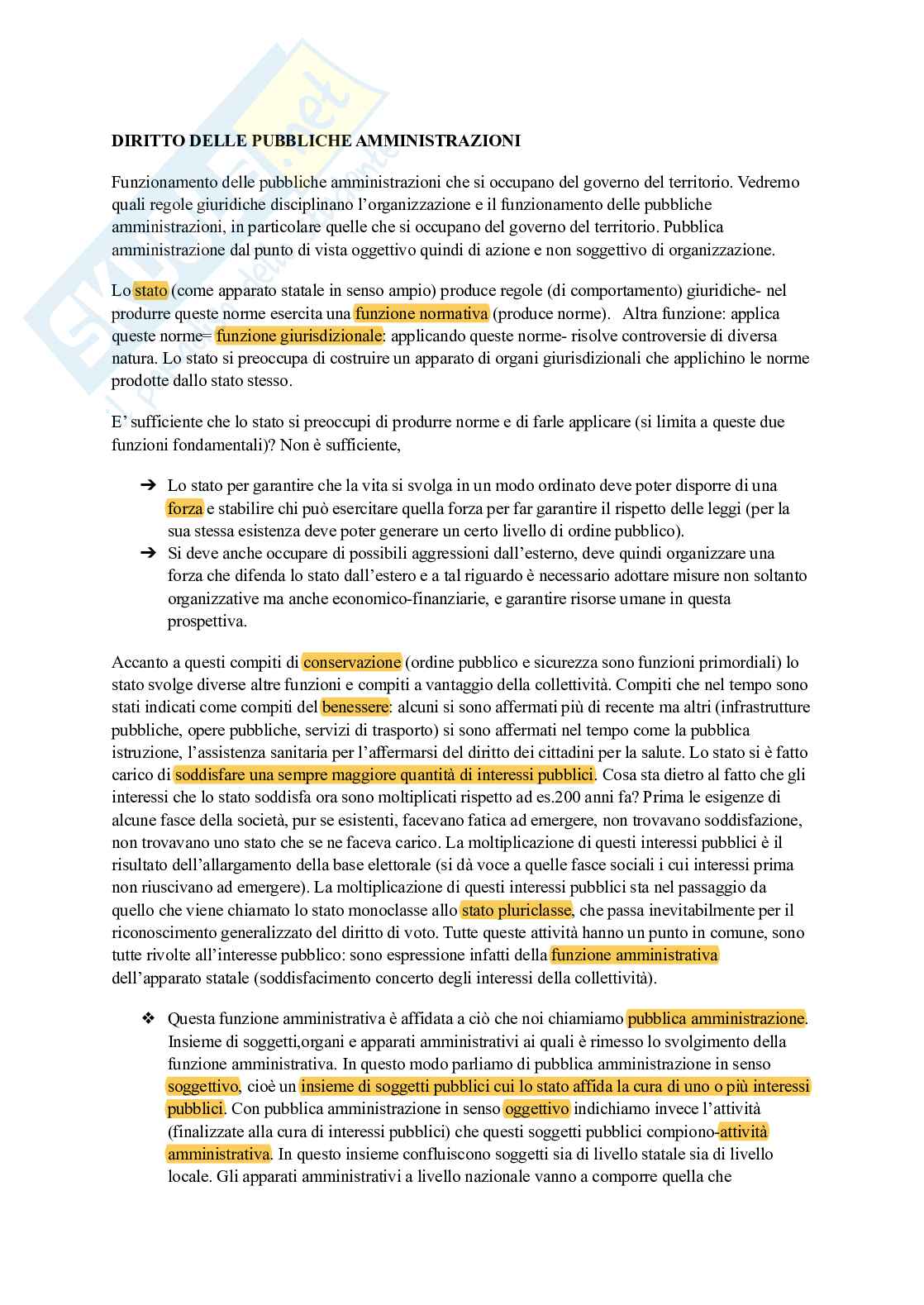 DIRITTO DELLE PUBBLICHE AMMINISTRAZIONI

Funzionamento delle pubbliche amministrazioni che si occupano del governo del territorio. Vedremo quali regole giuridiche disciplinano l'organizzazione e il funzionamento delle pubbliche amministrazioni, in particolare quelle che si occupano del governo del territorio. Pubblica amministrazione dal punto di vista oggettivo quindi di azione e non soggettivo di organizzazione.

Lo stato (come apparato statale in senso ampio) produce regole (di comportamento) giuridiche- nel produrre queste norme esercita una funzione normativa (produce norme). Altra funzione: applica queste norme= funzione giurisdizionale: applicando queste norme- risolve controversie di diversa natura. Lo stato si preoccupa di costruire un apparato di organi giurisdizionali che applichino le norme prodotte dallo stato stesso.

E' sufficiente che lo stato si preoccupi di produrre norme e di farle applicare (si limita a queste due funzioni fondamentali)? Non è sufficiente,

➔ Lo stato per garantire che la vita si svolga in un modo ordinato deve poter disporre di una forza e stabilire chi può esercitare quella forza per far garantire il rispetto delle leggi (per la sua stessa esistenza deve poter generare un certo livello di ordine pubblico).
➔ Si deve anche occupare di possibili aggressioni dall'esterno, deve quindi organizzare una forza che difenda lo stato dall'estero e a tal riguardo è necessario adottare misure non soltanto organizzative ma anche economico-finanziarie, e garantire risorse umane in questa prospettiva.

Accanto a questi compiti di conservazione (ordine pubblico e sicurezza sono funzioni primordiali) lo stato svolge diverse altre funzioni e compiti a vantaggio della collettività. Compiti che nel tempo sono stati indicati come compiti del benessere: alcuni si sono affermati più di recente ma altri (infrastrutture pubbliche, opere pubbliche, servizi di trasporto) si sono affermati nel tempo come la pubblica istruzione, l'assistenza sanitaria per l'affermarsi del diritto dei cittadini per la salute. Lo stato si è fatto carico di soddisfare una sempre maggiore quantità di interessi pubblici. Cosa sta dietro al fatto che gli interessi che lo stato soddisfa ora sono moltiplicati rispetto ad es.200 anni fa? Prima le esigenze di alcune fasce della società, pur se esistenti, facevano fatica ad emergere, non trovavano soddisfazione, non trovavano uno stato che se ne faceva carico. La moltiplicazione di questi interessi pubblici è il risultato dell'allargamento della base elettorale (si dà voce a quelle fasce sociali i cui interessi prima non riuscivano ad emergere). La moltiplicazione di questi interessi pubblici sta nel passaggio da quello che viene chiamato lo stato monoclasse allo stato pluriclasse, che passa inevitabilmente per il riconoscimento generalizzato del diritto di voto. Tutte queste attività hanno un punto in comune, sono tutte rivolte all'interesse pubblico: sono espressione infatti della funzione amministrativa dell'apparato statale (soddisfacimento concerto degli interessi della collettività).

❖ Questa funzione amministrativa è affidata a ciò che noi chiamiamo pubblica amministrazione. Insieme di soggetti,organi e apparati amministrativi ai quali è rimesso lo svolgimento della funzione amministrativa. In questo modo parliamo di pubblica amministrazione in senso soggettivo, cioè un insieme di soggetti pubblici cui lo stato affida la cura di uno o più interessi pubblici. Con pubblica amministrazione in senso oggettivo indichiamo invece l'attività (finalizzate alla cura di interessi pubblici) che questi soggetti pubblici compiono-attività amministrativa. In questo insieme confluiscono soggetti sia di livello statale sia di livello locale. Gli apparati amministrativi a livello nazionale vanno a comporre quella che

Skuola.net